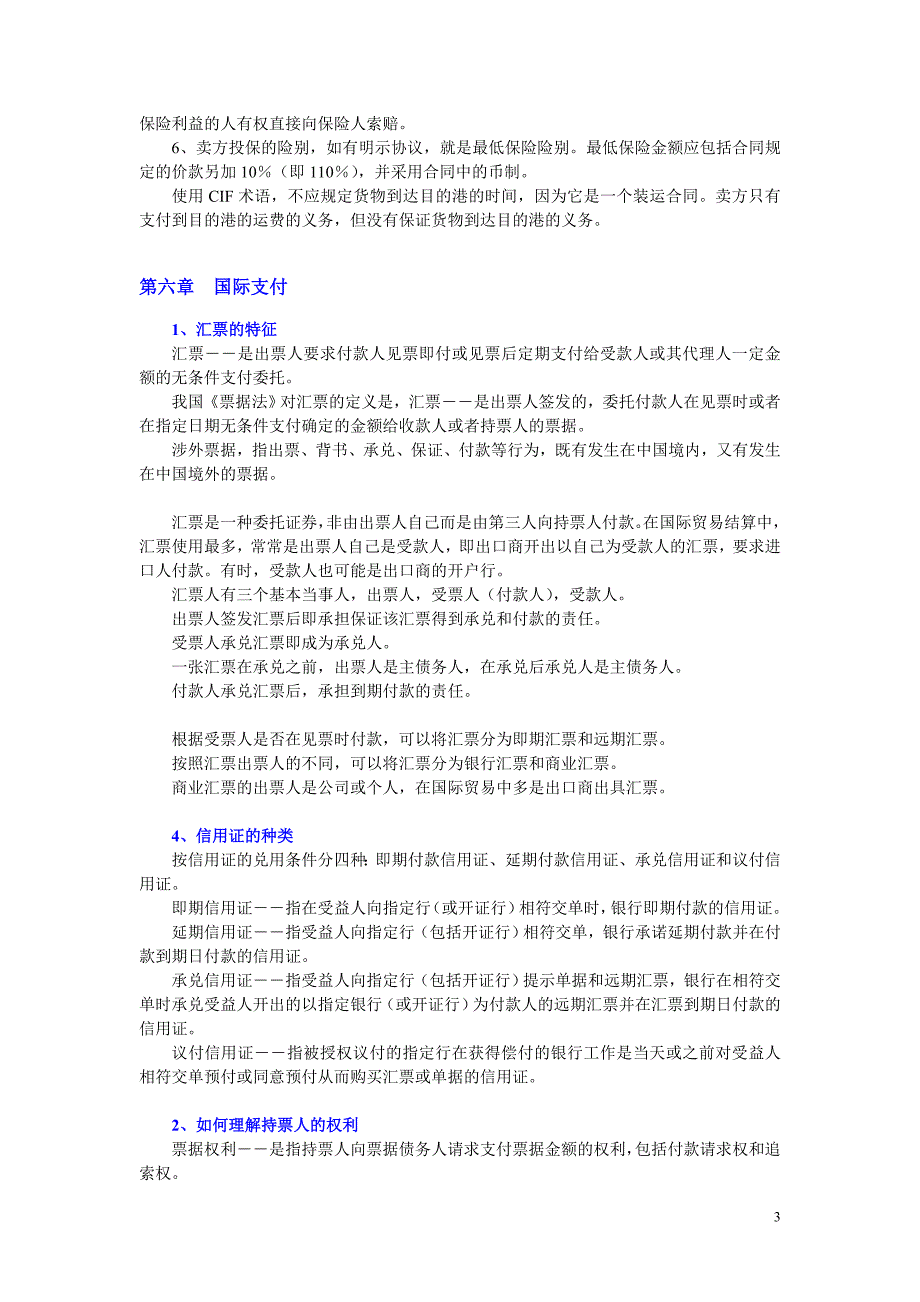 保险利益的人有权直接向保险人索赔。

6、卖方投保的险别，如有明示协议，就是最低保险险别。最低保险金额应包括合同规定的价款另加 10%（即 110%），并采用合同中的币制。

使用 CIF 术语，不应规定货物到达目的港的时间，因为它是一个装运合同。卖方只有支付到目的港的运费的义务，但没有保证货物到达目的港的义务。

第六章　国际支付

1、汇票的特征

汇票－－是出票人要求付款人见票即付或见票后定期支付给受款人或其代理人一定金额的无条件支付委托。

我国《票据法》对汇票的定义是，汇票－－是出票人签发的，委托付款人在见票时或者在指定日期无条件支付确定的金额给收款人或者持票人的票据。

涉外票据，指出票、背书、承兑、保证、付款等行为，既有发生在中国境内，又有发生在中国境外的票据。

汇票是一种委托证券，非由出票人自己而是由第三人向持票人付款。在国际贸易结算中，汇票使用最多，常常是出票人自己是受款人，即出口商开出以自己为受款人的汇票，要求进口人付款。有时，受款人也可能是出口商的开户行。

汇票人有三个基本当事人，出票人，受票人（付款人），受款人。

出票人签发汇票后即承担保证该汇票得到承兑和付款的责任。

受票人承兑汇票即成为承兑人。

一张汇票在承兑之前，出票人是主债务人，在承兑后承兑人是主债务人。

付款人承兑汇票后，承担到期付款的责任。

根据受票人是否在见票时付款，可以将汇票分为即期汇票和远期汇票。

按照汇票出票人的不同，可以将汇票分为银行汇票和商业汇票。

商业汇票的出票人是公司或个人，在国际贸易中多是出口商出具汇票。

4、信用证的种类

按信用证的兑用条件分四种：即期付款信用证、延期付款信用证、承兑信用证和议付信用证。

即期信用证－－指在受益人向指定行（或开证行）相符交单时，银行即期付款的信用证。

延期信用证－－指受益人向指定行（包括开证行）相符交单，银行承诺延期付款并在付款到期日付款的信用证。

承兑信用证－－指受益人向指定行（包括开证行）提示单据和远期汇票，银行在相符交单时承兑受益人开出的以指定银行（或开证行）为付款人的远期汇票并在汇票到期日付款的信用证。

议付信用证－－指被授权议付的指定行在获得偿付的银行工作是当天或之前对受益人相符交单预付或同意预付从而购买汇票或单据的信用证。

2、如何理解持票人的权利

票据权利－－是指持票人向票据债务人请求支付票据金额的权利，包括付款请求权和追索权。

3